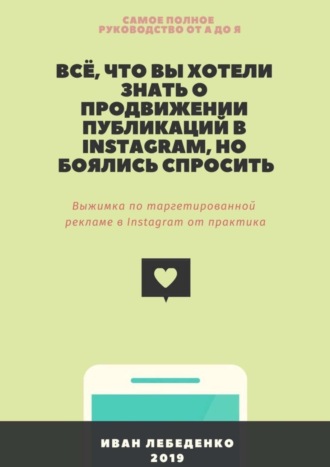 САМОЕ ПОЛНОЕ РУКОВОДСТВО ОТ А ДО Я

ВСЁ, ЧТО ВЫ ХОТЕЛИ ЗНАТЬ О ПРОДВИЖЕНИИ ПУБЛИКАЦИЙ В INSTAGRAM, НО БОЯЛИСЬ СПРОСИТЬ

Выжимка по таргетированной рекламе в Instagram от практика

ИВАН ЛЕБЕДЕНКО
2019